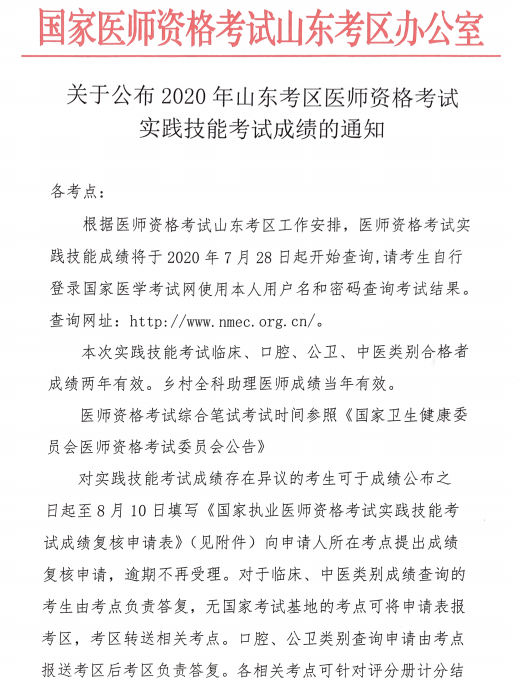 国家医师资格考试山东考区办公室

关于公布 2020 年山东考区医师资格考试实践技能考试成绩的通知

各考点：

根据医师资格考试山东考区工作安排，医师资格考试实践技能成绩将于 2020 年 7 月 28 日起开始查询，请考生自行登录国家医学考试网使用本人用户名和密码查询考试结果。查询网址：http://www.nmec.org.cn/。

本次实践技能考试临床、口腔、公卫、中医类别合格者成绩两年有效。乡村全科助理医师成绩当年有效。

医师资格考试综合笔试考试时间参照《国家卫生健康委员会医师资格考试委员会公告》

对实践技能考试成绩存在异议的考生可于成绩公布之日起至 8 月 10 日填写《国家执业医师资格考试实践技能考试成绩复核申请表》（见附件）向申请人所在考点提出成绩复核申请，逾期不再受理。对于临床、中医类别成绩查询的考生由考点负责答复，无国家考试基地的考点可将申请表报考区，考区转送相关考点。口腔、公卫类别查询申请由考点报送考区后考区负责答复。各相关考点可针对评分册计分结